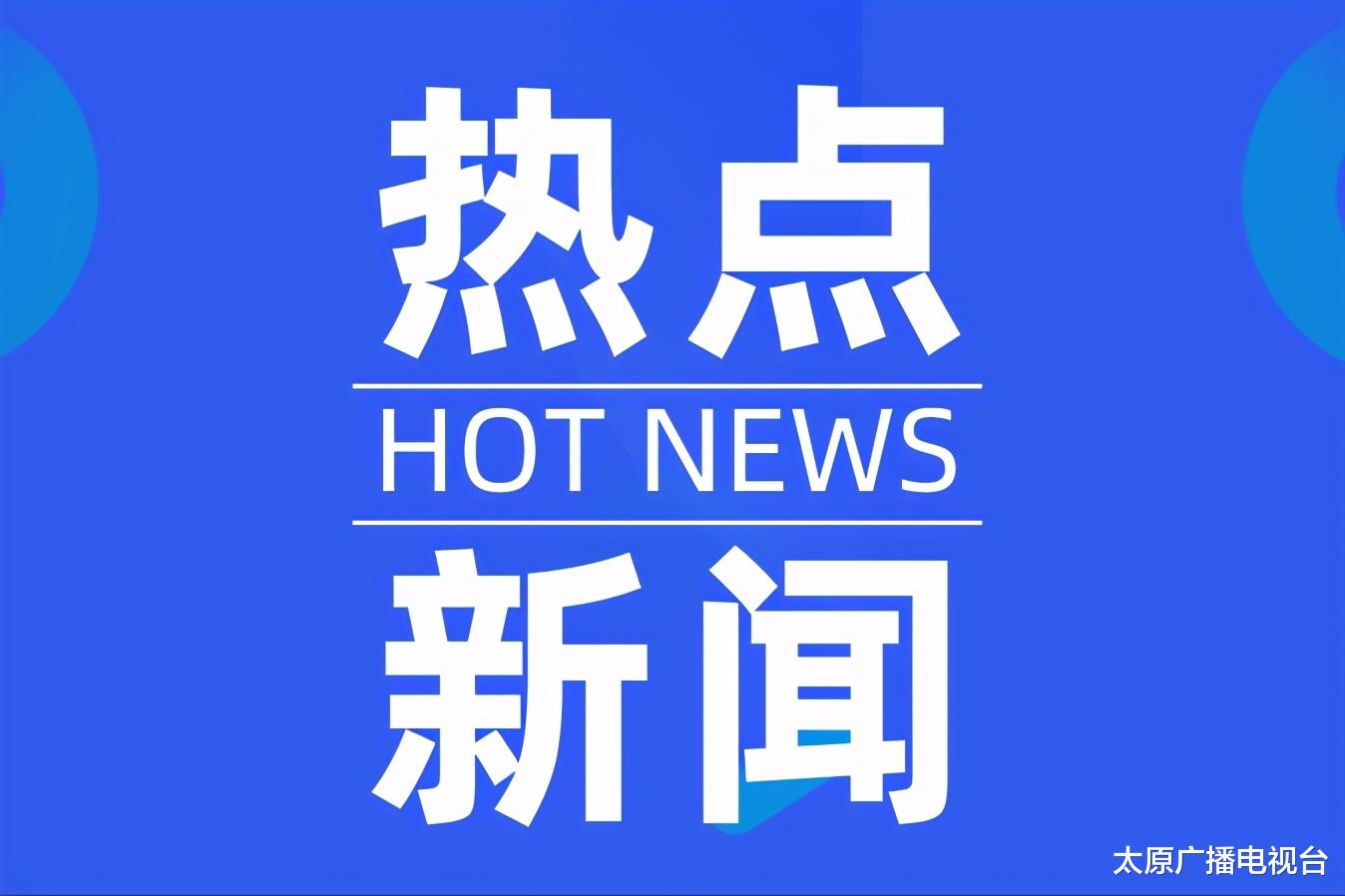 热点

HOT NEWS

新闻

太原广播电视台